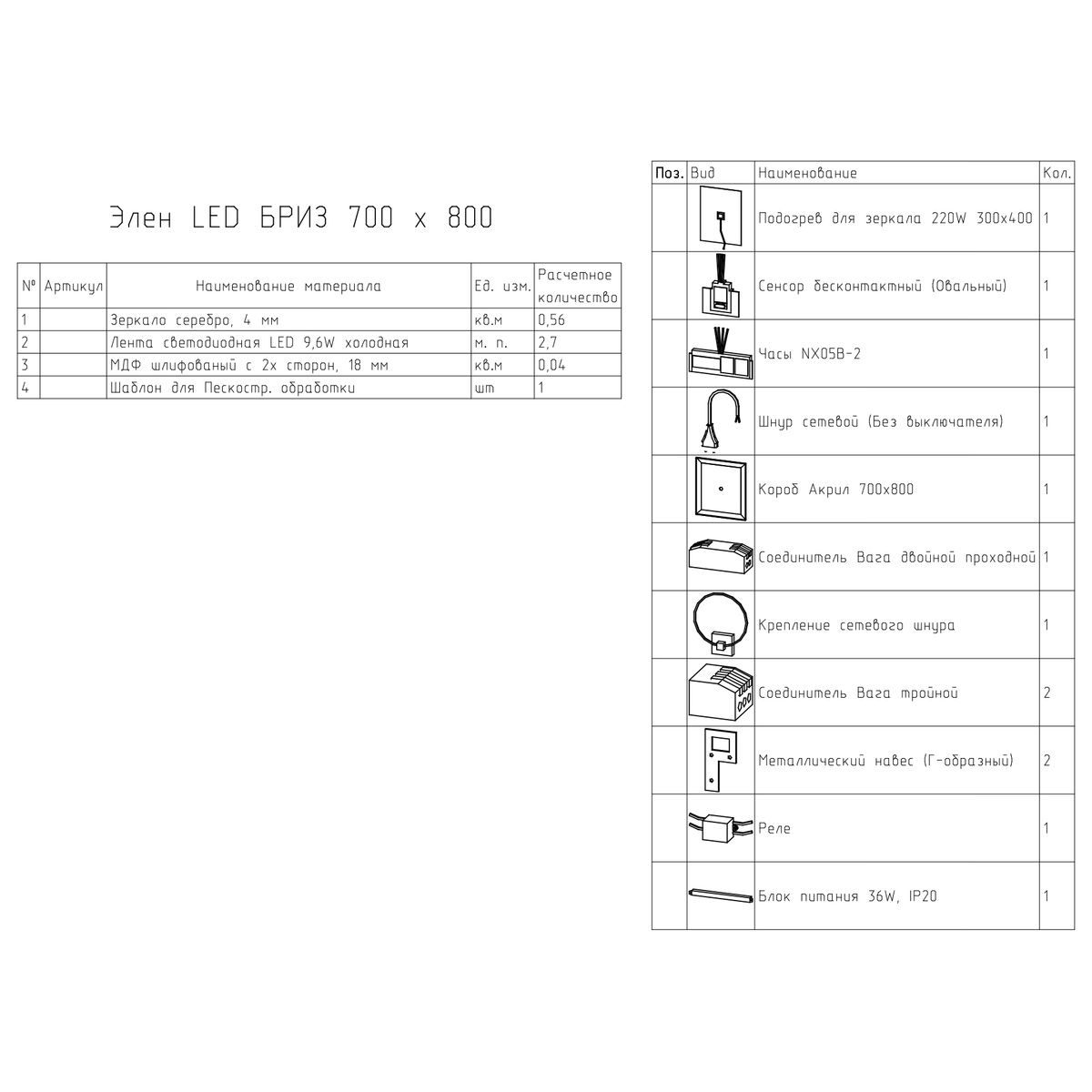 Элен LED БРИЗ 700 x 800

| № | Артикул | Наименование материала | Ед. изм. | Расчетное количество |
|---|---|---|---|---|
| 1 | | Зеркало серебро, 4 мм | кв.м | 0,56 |
| 2 | | Лента светодиодная LED 9,6W холодная | м. п. | 2,7 |
| 3 | | МДФ шлифованый с 2х сторон, 18 мм | кв.м | 0,04 |
| 4 | | Шаблон для Пескостр. обработки | шт | 1 |

| Поз. | Вид | Наименование | Кол. |
|---|---|---|---|
| | | Подогрев для зеркала 220W 300x400 | 1 |
| | | Сенсор бесконтактный (Овальный) | 1 |
| | | Часы NX05B-2 | 1 |
| | | Шнур сетевой (Без выключателя) | 1 |
| | | Короб Акрил 700x800 | 1 |
| | | Соединитель Вага двойной проходной | 1 |
| | | Крепление сетевого шнура | 1 |
| | | Соединитель Вага тройной | 2 |
| | | Металлический навес (Г-образный) | 2 |
| | | Реле | 1 |
| | | Блок питания 36W, IP20 | 1 |